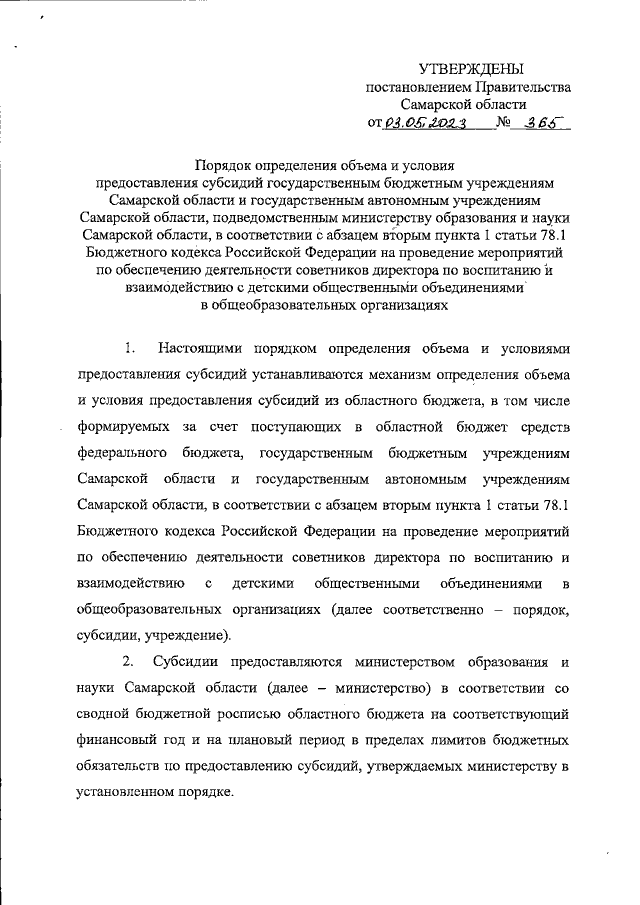 УТВЕРЖДЕНЫ
постановлением Правительства
Самарской области
от 03.05.2023 № 365

Порядок определения объема и условия предоставления субсидий государственным бюджетным учреждениям Самарской области и государственным автономным учреждениям Самарской области, подведомственным министерству образования и науки Самарской области, в соответствии с абзацем вторым пункта 1 статьи 78.1 Бюджетного кодекса Российской Федерации на проведение мероприятий по обеспечению деятельности советников директора по воспитанию и взаимодействию с детскими общественными объединениями в общеобразовательных организациях

1. Настоящими порядком определения объема и условиями предоставления субсидий устанавливаются механизм определения объема и условия предоставления субсидий из областного бюджета, в том числе формируемых за счет поступающих в областной бюджет средств федерального бюджета, государственным бюджетным учреждениям Самарской области и государственным автономным учреждениям Самарской области, в соответствии с абзацем вторым пункта 1 статьи 78.1 Бюджетного кодекса Российской Федерации на проведение мероприятий по обеспечению деятельности советников директора по воспитанию и взаимодействию с детскими общественными объединениями в общеобразовательных организациях (далее соответственно – порядок, субсидии, учреждение).

2. Субсидии предоставляются министерством образования и науки Самарской области (далее – министерство) в соответствии со сводной бюджетной росписью областного бюджета на соответствующий финансовый год и на плановый период в пределах лимитов бюджетных обязательств по предоставлению субсидий, утверждаемых министерству в установленном порядке.